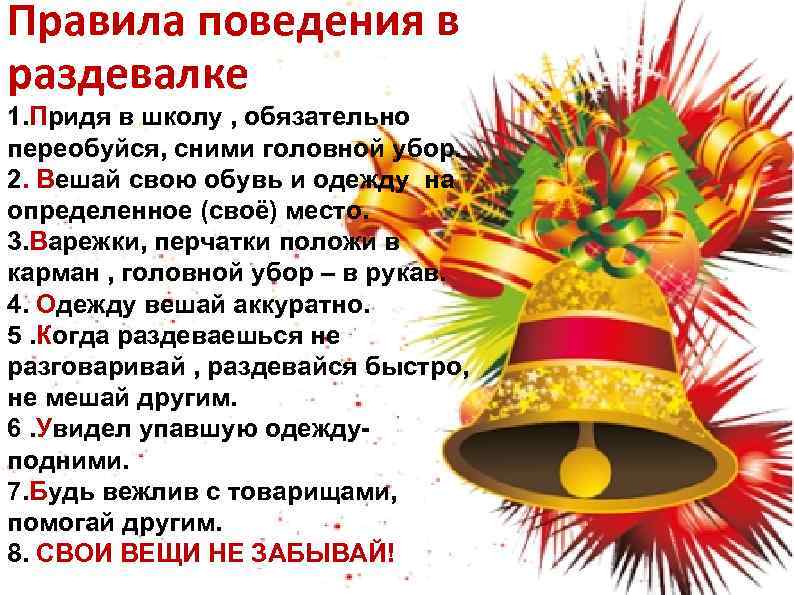 Правила поведения в раздевалке

1.Придя в школу , обязательно переобуйся, сними головной убор.
2. Вешай свою обувь и одежду на определенное (своё) место.
3.Варежки, перчатки положи в карман , головной убор – в рукав.
4. Одежду вешай аккуратно.
5 .Когда раздеваешься не разговаривай , раздевайся быстро, не мешай другим.
6 .Увидел упавшую одежду- подними.
7.Будь вежлив с товарищами, помогай другим.
8. СВОИ ВЕЩИ НЕ ЗАБЫВАЙ!